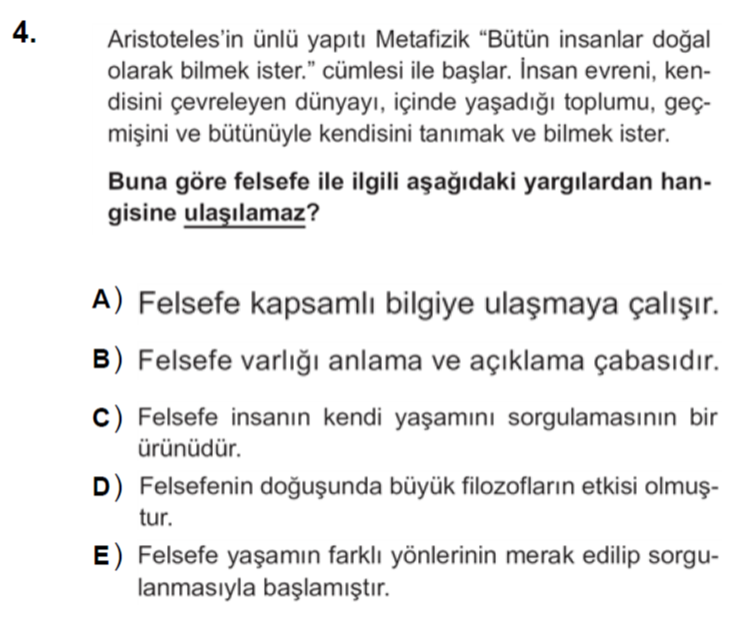 4. Aristoteles'in ünlü yapıtı Metafizik "Bütün insanlar doğal olarak bilmek ister." cümlesi ile başlar. İnsan evreni, kendisini çevreleyen dünyayı, içinde yaşadığı toplumu, geçmişini ve bütünüyle kendisini tanımak ve bilmek ister.

Buna göre felsefe ile ilgili aşağıdaki yargılardan hangisine ulaşılamaz?

A) Felsefe kapsamlı bilgiye ulaşmaya çalışır.

B) Felsefe varlığı anlama ve açıklama çabasıdır.

C) Felsefe insanın kendi yaşamını sorgulamasının bir ürünüdür.

D) Felsefenin doğuşunda büyük filozofların etkisi olmuştur.

E) Felsefe yaşamın farklı yönlerinin merak edilip sorgulanmasıyla başlamıştır.